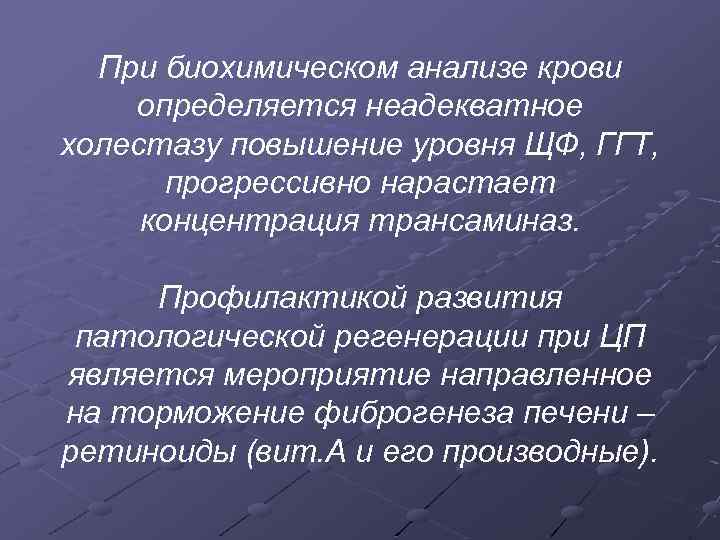 При биохимическом анализе крови определяется неадекватное холестазу повышение уровня ЩФ, ГГТ, прогрессивно нарастает концентрация трансаминаз.

Профилактикой развития патологической регенерации при ЦП является мероприятие направленное на торможение фиброгенеза печени – ретиноиды (вит.А и его производные).